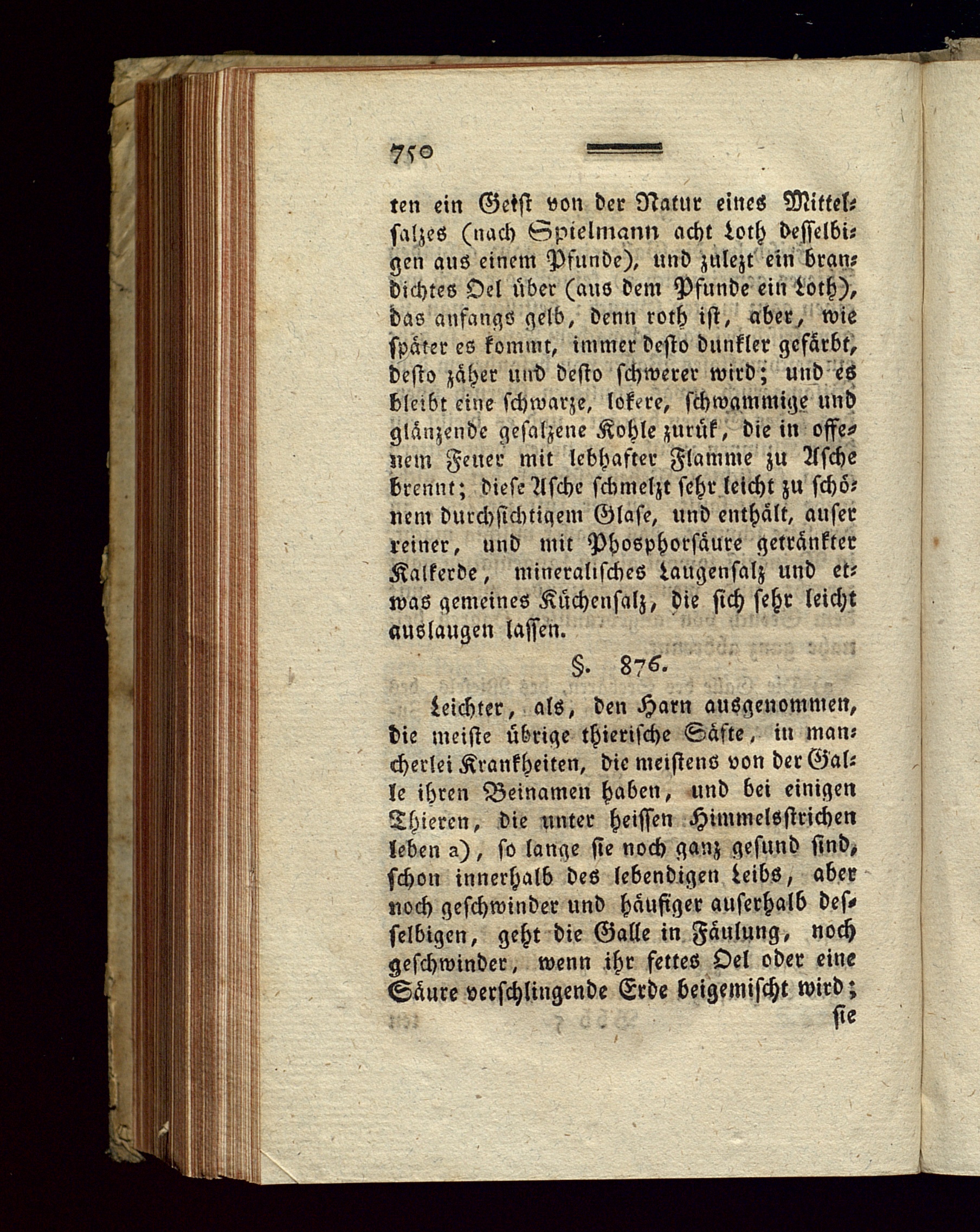 750

ten ein Geist von der Natur eines Mittelsalzes (nach Spielmann acht Loth desselbigen aus einem Pfunde), und zulezt ein brandichtes Oel über (aus dem Pfunde ein Loth), das anfangs gelb, denn roth ist, aber, wie später es kommt, immer desto dunkler gefärbt, desto zäher und desto schwerer wird; und es bleibt eine schwarze, lokere, schwammige und glänzende gesalzene Kohle zurük, die in offenem Feuer mit lebhafter Flamme zu Asche brennt; diese Asche schmelzt sehr leicht zu schönem durchsichtigem Glase, und enthält, auser reiner, und mit Phosphorsäure getränkter Kalkerde, mineralisches Laugensalz und etwas gemeines Küchensalz, die sich sehr leicht auslaugen lassen.

§. 876.

Leichter, als, den Harn ausgenommen, die meiste übrige thierische Säfte, in mancherlei Krankheiten, die meistens von der Galle ihren Beinamen haben, und bei einigen Thieren, die unter heissen Himmelsstrichen leben a), so lange sie noch ganz gesund sind, schon innerhalb des lebendigen Leibs, aber noch geschwinder und häufiger auserhalb desselbigen, geht die Galle in Fäulung, noch geschwinder, wenn ihr fettes Oel oder eine Säure verschlingende Erde beigemischt wird; sie